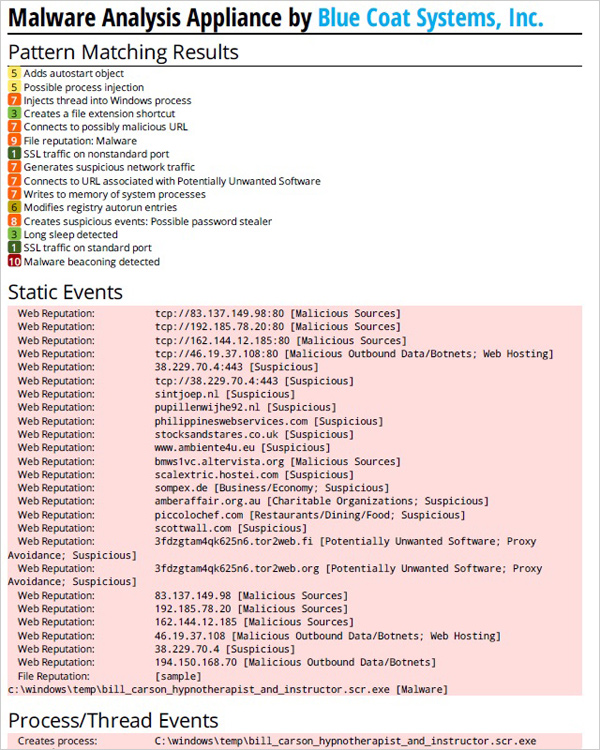 Malware Analysis Appliance by Blue Coat Systems, Inc.

Pattern Matching Results

5 Adds autostart object
5 Possible process injection
7 Injects thread into Windows process
3 Creates a file extension shortcut
7 Connects to possibly malicious URL
9 File reputation: Malware
1 SSL traffic on nonstandard port
7 Generates suspicious network traffic
7 Connects to URL associated with Potentially Unwanted Software
7 Writes to memory of system processes
6 Modifies registry autorun entries
8 Creates suspicious events: Possible password stealer
3 Long sleep detected
1 SSL traffic on standard port
10 Malware beaconing detected

Static Events

Web Reputation: tcp://83.137.149.98:80 [Malicious Sources]
Web Reputation: tcp://192.185.78.20:80 [Malicious Sources]
Web Reputation: tcp://162.144.12.185:80 [Malicious Sources]
Web Reputation: tcp://46.19.37.108:80 [Malicious Outbound Data/Botnets; Web Hosting]
Web Reputation: 38.229.70.4:443 [Suspicious]
Web Reputation: tcp://38.229.70.4:443 [Suspicious]
Web Reputation: sintjoep.nl [Suspicious]
Web Reputation: pupillenwijhe92.nl [Suspicious]
Web Reputation: philippineswebservices.com [Suspicious]
Web Reputation: stocksandstares.co.uk [Suspicious]
Web Reputation: www.ambiente4u.eu [Suspicious]
Web Reputation: bmws1vc.altervista.org [Malicious Sources]
Web Reputation: scalextric.hostei.com [Suspicious]
Web Reputation: sompex.de [Business/Economy; Suspicious]
Web Reputation: amberaffair.org.au [Charitable Organizations; Suspicious]
Web Reputation: piccolochef.com [Restaurants/Dining/Food; Suspicious]
Web Reputation: scottwall.com [Suspicious]
Web Reputation: 3fdzgtam4qk625n6.tor2web.fi [Potentially Unwanted Software; Proxy Avoidance; Suspicious]
Web Reputation: 3fdzgtam4qk625n6.tor2web.org [Potentially Unwanted Software; Proxy Avoidance; Suspicious]
Web Reputation: 83.137.149.98 [Malicious Sources]
Web Reputation: 192.185.78.20 [Malicious Sources]
Web Reputation: 162.144.12.185 [Malicious Sources]
Web Reputation: 46.19.37.108 [Malicious Outbound Data/Botnets; Web Hosting]
Web Reputation: 38.229.70.4 [Suspicious]
Web Reputation: 194.150.168.70 [Malicious Outbound Data/Botnets]
File Reputation: [sample]
c:\windows\temp\bill_carson_hypnotherapist_and_instructor.scr.exe [Malware]

Process/Thread Events

Creates process: C:\windows\temp\bill_carson_hypnotherapist_and_instructor.scr.exe